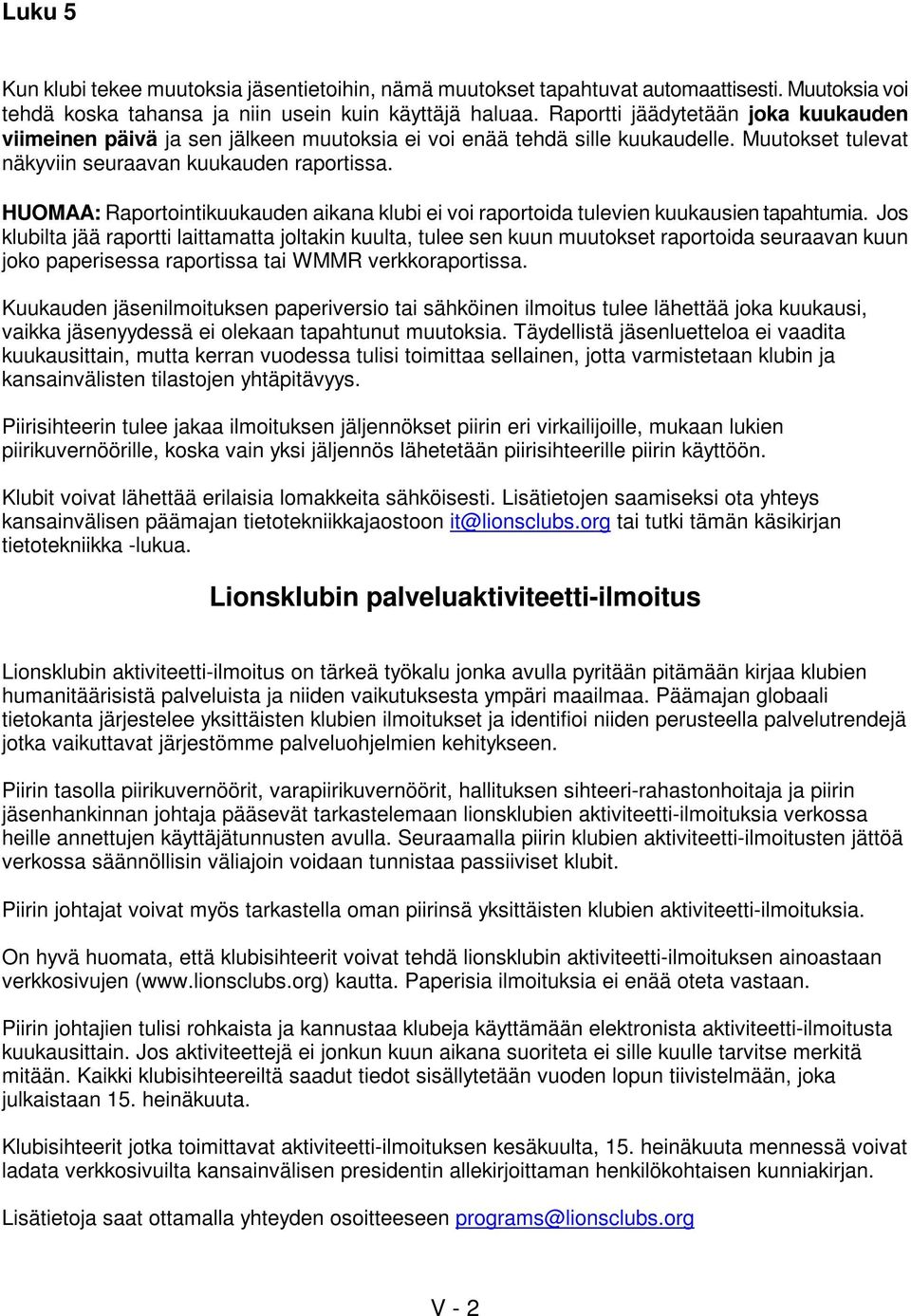 Luku 5

Kun klubi tekee muutoksia jäsentietoihin, nämä muutokset tapahtuvat automaattisesti. Muutoksia voi tehdä koska tahansa ja niin usein kuin käyttäjä haluaa. Raportti jäädytetään joka kuukauden viimeinen päivä ja sen jälkeen muutoksia ei voi enää tehdä sille kuukaudelle. Muutokset tulevat näkyviin seuraavan kuukauden raportissa.

HUOMAA: Raportointikuukauden aikana klubi ei voi raportoida tulevien kuukausien tapahtumia. Jos klubilta jää raportti laittamatta joltakin kuulta, tulee sen kuun muutokset raportoida seuraavan kuun joko paperisessa raportissa tai WMMR verkkoraportissa.

Kuukauden jäsenilmoituksen paperiversio tai sähköinen ilmoitus tulee lähettää joka kuukausi, vaikka jäsenyydessä ei olekaan tapahtunut muutoksia. Täydellistä jäsenluetteloa ei vaadita kuukausittain, mutta kerran vuodessa tulisi toimittaa sellainen, jotta varmistetaan klubin ja kansainvälisten tilastojen yhtäpitävyys.

Piirisihteerin tulee jakaa ilmoituksen jäljennökset piirin eri virkailijoille, mukaan lukien piirikuvernöörille, koska vain yksi jäljennös lähetetään piirisihteerille piirin käyttöön.

Klubit voivat lähettää erilaisia lomakkeita sähköisesti. Lisätietojen saamiseksi ota yhteys kansainvälisen päämajan tietotekniikkajaostoon it@lionsclubs.org tai tutki tämän käsikirjan tietotekniikka -lukua.

Lionsklubin palveluaktiviteetti-ilmoitus

Lionsklubin aktiviteetti-ilmoitus on tärkeä työkalu jonka avulla pyritään pitämään kirjaa klubien humanitäärisistä palveluista ja niiden vaikutuksesta ympäri maailmaa. Päämajan globaali tietokanta järjestelee yksittäisten klubien ilmoitukset ja identifioi niiden perusteella palvelutrendejä jotka vaikuttavat järjestömme palveluohjelmien kehitykseen.

Piirin tasolla piirikuvernöörit, varapiirikuvernöörit, hallituksen sihteeri-rahastonhoitaja ja piirin jäsenhankinnan johtaja pääsevät tarkastelemaan lionsklubien aktiviteetti-ilmoituksia verkossa heille annettujen käyttäjätunnusten avulla. Seuraamalla piirin klubien aktiviteetti-ilmoitusten jättöä verkossa säännöllisin väliajoin voidaan tunnistaa passiiviset klubit.

Piirin johtajat voivat myös tarkastella oman piirinsä yksittäisten klubien aktiviteetti-ilmoituksia.

On hyvä huomata, että klubisihteerit voivat tehdä lionsklubin aktiviteetti-ilmoituksen ainoastaan verkkosivujen (www.lionsclubs.org) kautta. Paperisia ilmoituksia ei enää oteta vastaan.

Piirin johtajien tulisi rohkaista ja kannustaa klubeja käyttämään elektronista aktiviteetti-ilmoitusta kuukausittain. Jos aktiviteettejä ei jonkun kuun aikana suoriteta ei sille kuulle tarvitse merkitä mitään. Kaikki klubisihteereiltä saadut tiedot sisällytetään vuoden lopun tiivistelmään, joka julkaistaan 15. heinäkuuta.

Klubisihteerit jotka toimittavat aktiviteetti-ilmoituksen kesäkuulta, 15. heinäkuuta mennessä voivat ladata verkkosivuilta kansainvälisen presidentin allekirjoittaman henkilökohtaisen kunniakirjan.

Lisätietoja saat ottamalla yhteyden osoitteeseen programs@lionsclubs.org

V - 2